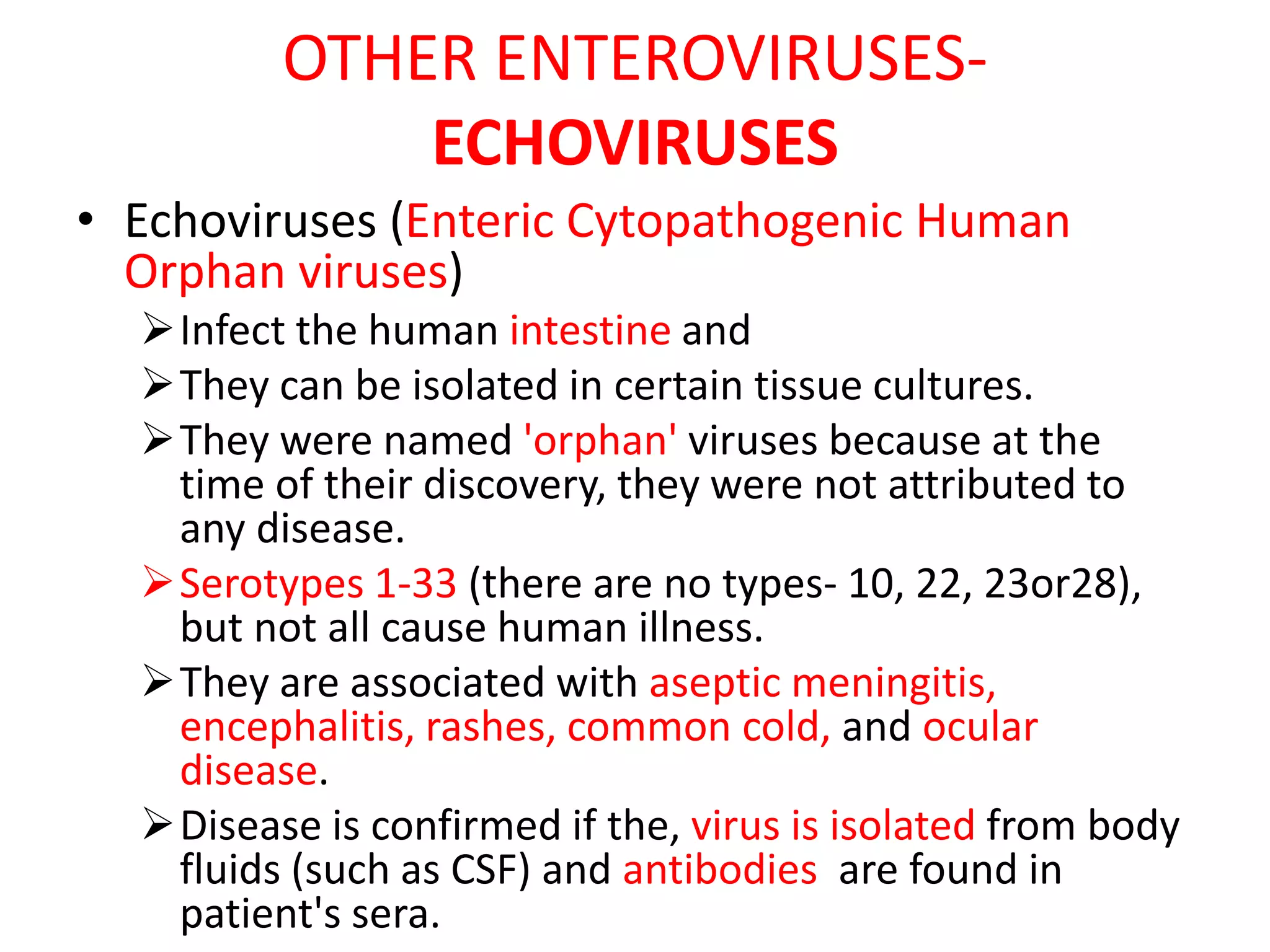 OTHER ENTEROVIRUSES-
ECHOVIRUSES

• Echoviruses (Enteric Cytopathogenic Human Orphan viruses)
➢ Infect the human intestine and
➢ They can be isolated in certain tissue cultures.
➢ They were named 'orphan' viruses because at the time of their discovery, they were not attributed to any disease.
➢ Serotypes 1-33 (there are no types- 10, 22, 23or28), but not all cause human illness.
➢ They are associated with aseptic meningitis, encephalitis, rashes, common cold, and ocular disease.
➢ Disease is confirmed if the, virus is isolated from body fluids (such as CSF) and antibodies are found in patient's sera.